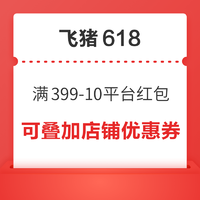 飞猪 618

满 399-10平台红包

可叠加店铺优惠券